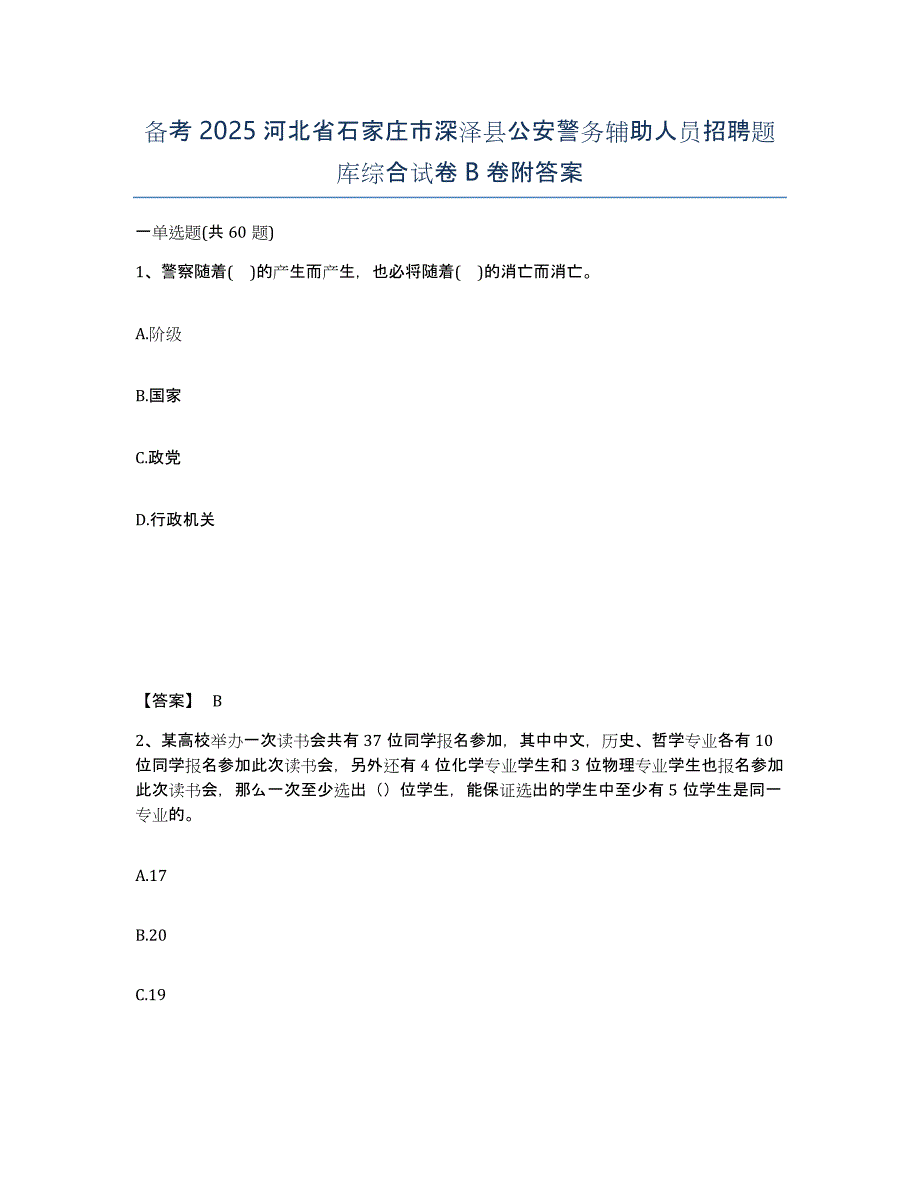 备考 2025 河北省石家庄市深泽县公安警务辅助人员招聘题库综合试卷 B 卷附答案

一单选题(共 60 题)

1、警察随着( )的产生而产生，也必将随着( )的消亡而消亡。

A.阶级

B.国家

C.政党

D.行政机关

【答案】 B

2、某高校举办一次读书会共有 37 位同学报名参加，其中中文，历史、哲学专业各有 10 位同学报名参加此次读书会，另外还有 4 位化学专业学生和 3 位物理专业学生也报名参加此次读书会，那么一次至少选出（）位学生，能保证选出的学生中至少有 5 位学生是同一专业的。

A.17

B.20

C.19